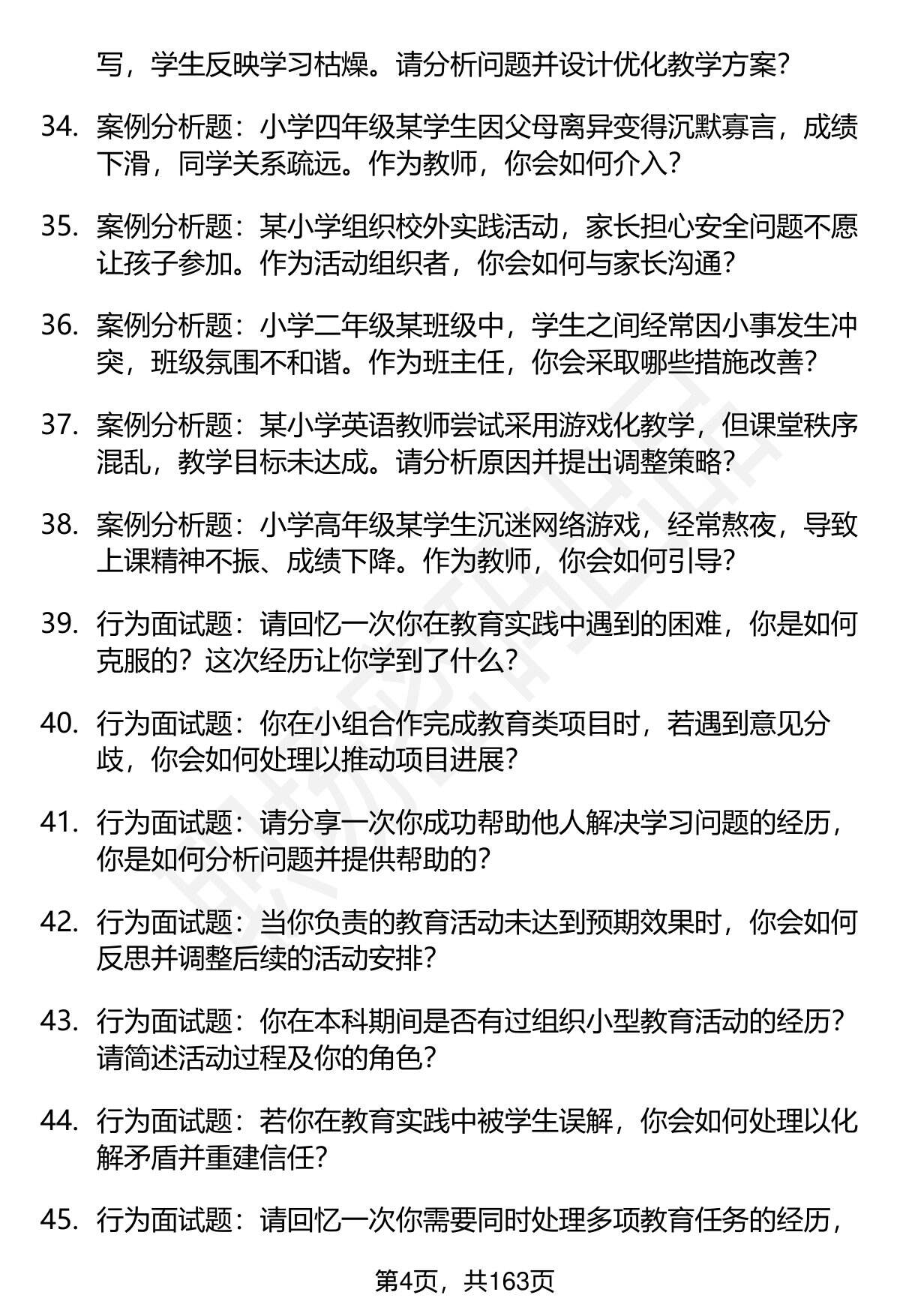 写，学生反映学习枯燥。请分析问题并设计优化教学方案？

34. 案例分析题：小学四年级某学生因父母离异变得沉默寡言，成绩下滑，同学关系疏远。作为教师，你会如何介入？

35. 案例分析题：某小学组织校外实践活动，家长担心安全问题不愿让孩子参加。作为活动组织者，你会如何与家长沟通？

36. 案例分析题：小学二年级某班级中，学生之间经常因小事发生冲突，班级氛围不和谐。作为班主任，你会采取哪些措施改善？

37. 案例分析题：某小学英语教师尝试采用游戏化教学，但课堂秩序混乱，教学目标未达成。请分析原因并提出调整策略？

38. 案例分析题：小学高年级某学生沉迷网络游戏，经常熬夜，导致上课精神不振、成绩下降。作为教师，你会如何引导？

39. 行为面试题：请回忆一次你在教育实践中遇到的困难，你是如何克服的？这次经历让你学到了什么？

40. 行为面试题：你在小组合作完成教育类项目时，若遇到意见分歧，你会如何处理以推动项目进展？

41. 行为面试题：请分享一次你成功帮助他人解决学习问题的经历，你是如何分析问题并提供帮助的？

42. 行为面试题：当你负责的教育活动未达到预期效果时，你会如何反思并调整后续的活动安排？

43. 行为面试题：你在本科期间是否有过组织小型教育活动的经历？请简述活动过程及你的角色？

44. 行为面试题：若你在教育实践中被学生误解，你会如何处理以化解矛盾并重建信任？

45. 行为面试题：请回忆一次你需要同时处理多项教育任务的经历，

第4页，共163页